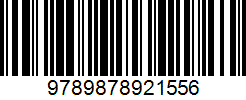 9789878921556